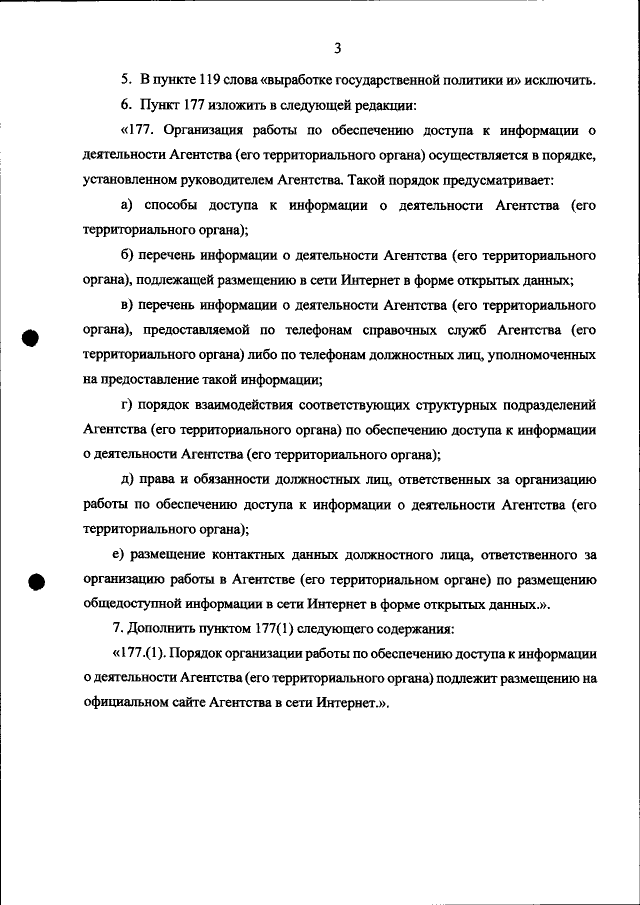 3

5. В пункте 119 слова «выработке государственной политики и» исключить.

6. Пункт 177 изложить в следующей редакции:

«177. Организация работы по обеспечению доступа к информации о деятельности Агентства (его территориального органа) осуществляется в порядке, установленном руководителем Агентства. Такой порядок предусматривает:

а) способы доступа к информации о деятельности Агентства (его территориального органа);

б) перечень информации о деятельности Агентства (его территориального органа), подлежащей размещению в сети Интернет в форме открытых данных;

в) перечень информации о деятельности Агентства (его территориального органа), предоставляемой по телефонам справочных служб Агентства (его территориального органа) либо по телефонам должностных лиц, уполномоченных на предоставление такой информации;

г) порядок взаимодействия соответствующих структурных подразделений Агентства (его территориального органа) по обеспечению доступа к информации о деятельности Агентства (его территориального органа);

д) права и обязанности должностных лиц, ответственных за организацию работы по обеспечению доступа к информации о деятельности Агентства (его территориального органа);

е) размещение контактных данных должностного лица, ответственного за организацию работы в Агентстве (его территориальном органе) по размещению общедоступной информации в сети Интернет в форме открытых данных.».

7. Дополнить пунктом 177(1) следующего содержания:

«177.(1). Порядок организации работы по обеспечению доступа к информации о деятельности Агентства (его территориального органа) подлежит размещению на официальном сайте Агентства в сети Интернет.».